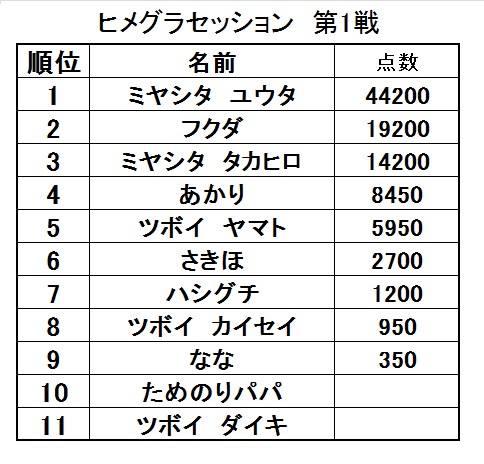 ヒメグラセッション　第1戦

| 順位 | 名前 | 点数 |
|---|---|---|
| 1 | ミヤシタ　ユウタ | 44200 |
| 2 | フクダ | 19200 |
| 3 | ミヤシタ　タカヒロ | 14200 |
| 4 | あかり | 8450 |
| 5 | ツボイ　ヤマト | 5950 |
| 6 | さきほ | 2700 |
| 7 | ハシグチ | 1200 |
| 8 | ツボイ　カイセイ | 950 |
| 9 | なな | 350 |
| 10 | ためのりパパ | |
| 11 | ツボイ　ダイキ | |